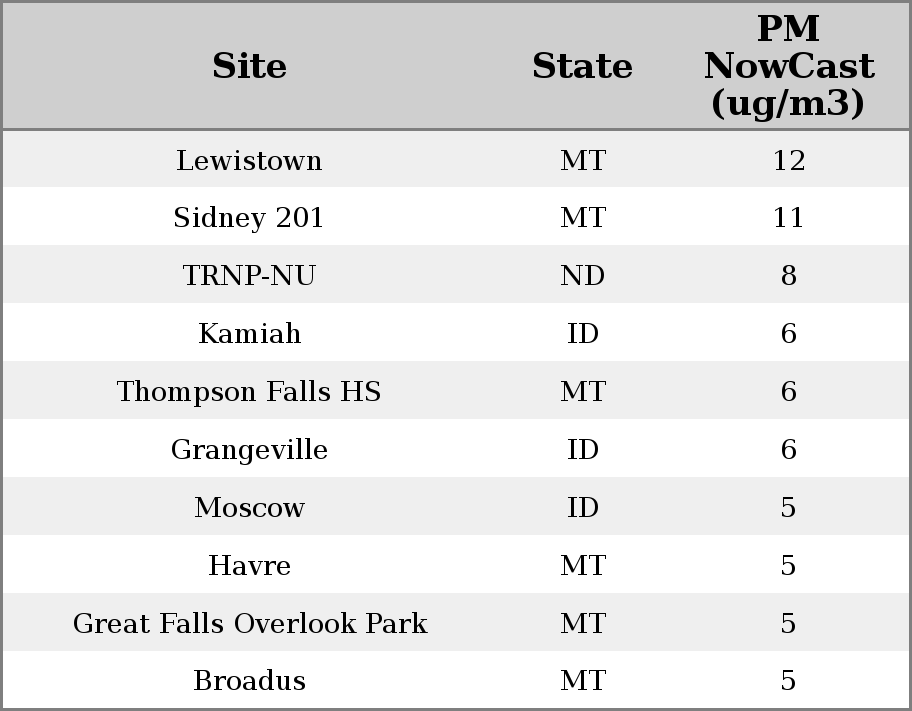 | Site | State | PM NowCast (ug/m3) |
|---|---|---|
| Lewistown | MT | 12 |
| Sidney 201 | MT | 11 |
| TRNP-NU | ND | 8 |
| Kamiah | ID | 6 |
| Thompson Falls HS | MT | 6 |
| Grangeville | ID | 6 |
| Moscow | ID | 5 |
| Havre | MT | 5 |
| Great Falls Overlook Park | MT | 5 |
| Broadus | MT | 5 |